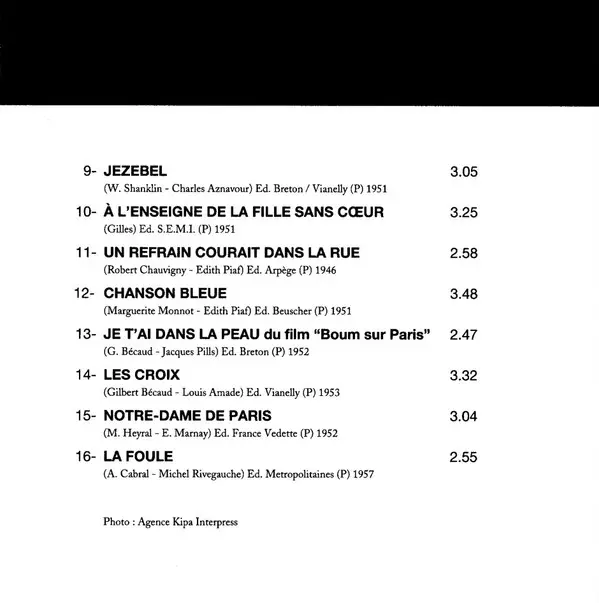 9- JEZEBEL 3.05
(W. Shanklin - Charles Aznavour) Ed. Breton / Vianelly (P) 1951

10- À L'ENSEIGNE DE LA FILLE SANS CŒUR 3.25
(Gilles) Ed. S.E.M.I. (P) 1951

11- UN REFRAIN COURAIT DANS LA RUE 2.58
(Robert Chauvigny - Edith Piaf) Ed. Arpège (P) 1946

12- CHANSON BLEUE 3.48
(Marguerite Monnot - Edith Piaf) Ed. Beuscher (P) 1951

13- JE T'AI DANS LA PEAU du film "Boum sur Paris" 2.47
(G. Bécaud - Jacques Pills) Ed. Breton (P) 1952

14- LES CROIX 3.32
(Gilbert Bécaud - Louis Amade) Ed. Vianelly (P) 1953

15- NOTRE-DAME DE PARIS 3.04
(M. Heyral - E. Marnay) Ed. France Vedette (P) 1952

16- LA FOULE 2.55
(A. Cabral - Michel Rivegauche) Ed. Metropolitaines (P) 1957

Photo : Agence Kipa Interpress